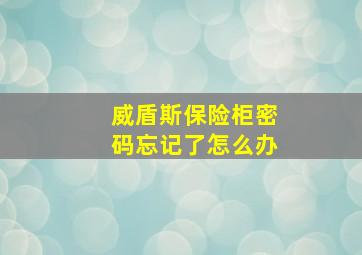 威盾斯保险柜密码忘记了怎么办